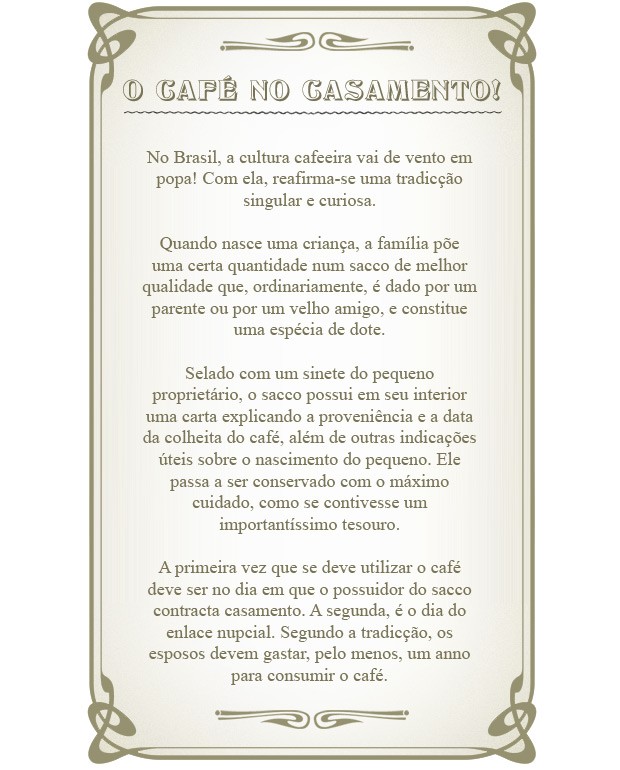 O CAFÉ NO CASAMENTO!

No Brasil, a cultura cafeeira vai de vento em popa! Com ela, reafirma-se uma tradicção singular e curiosa.

Quando nasce uma criança, a família põe uma certa quantidade num sacco de melhor qualidade que, ordinariamente, é dado por um parente ou por um velho amigo, e constitue uma espécia de dote.

Selado com um sinete do pequeno proprietário, o sacco possui em seu interior uma carta explicando a proveniência e a data da colheita do café, além de outras indicações úteis sobre o nascimento do pequeno. Ele passa a ser conservado com o máximo cuidado, como se contivesse um importantíssimo tesouro.

A primeira vez que se deve utilizar o café deve ser no dia em que o possuidor do sacco contracta casamento. A segunda, é o dia do enlace nupcial. Segundo a tradicção, os esposos devem gastar, pelo menos, um anno para consumir o café.